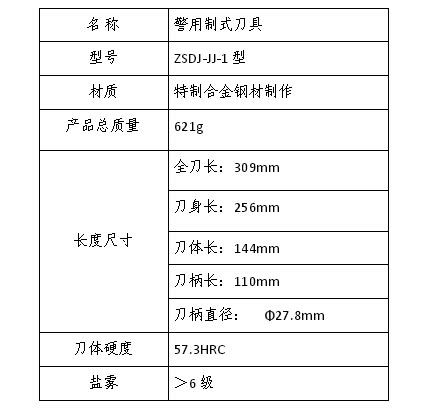 | 名 称 | 警用制式刀具 |
|---|---|
| 型号 | ZSDJ-JJ-1 型 |
| 材质 | 特制合金钢材制作 |
| 产品总质量 | 621g |
| 长度尺寸 | 全刀长：309mm |
| | 刀身长：256mm |
| | 刀体长：144mm |
| | 刀柄长：110mm |
| | 刀柄直径： Φ27.8mm |
| 刀体硬度 | 57.3HRC |
| 盐雾 | ＞6 级 |